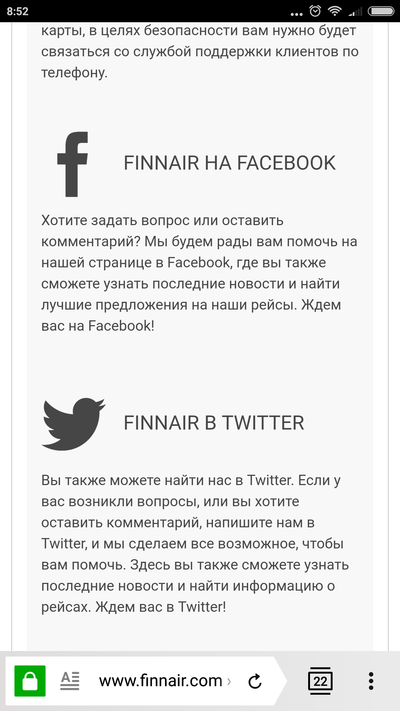 8:52

карты, в целях безопасности вам нужно будет связаться со службой поддержки клиентов по телефону.

FINNAIR НА FACEBOOK

Хотите задать вопрос или оставить комментарий? Мы будем рады вам помочь на нашей странице в Facebook, где вы также сможете узнать последние новости и найти лучшие предложения на наши рейсы. Ждем вас на Facebook!

FINNAIR В TWITTER

Вы также можете найти нас в Twitter. Если у вас возникли вопросы, или вы хотите оставить комментарий, напишите нам в Twitter, и мы сделаем все возможное, чтобы вам помочь. Здесь вы также сможете узнать последние новости и найти информацию о рейсах. Ждем вас в Twitter!

www.finnair.com

22